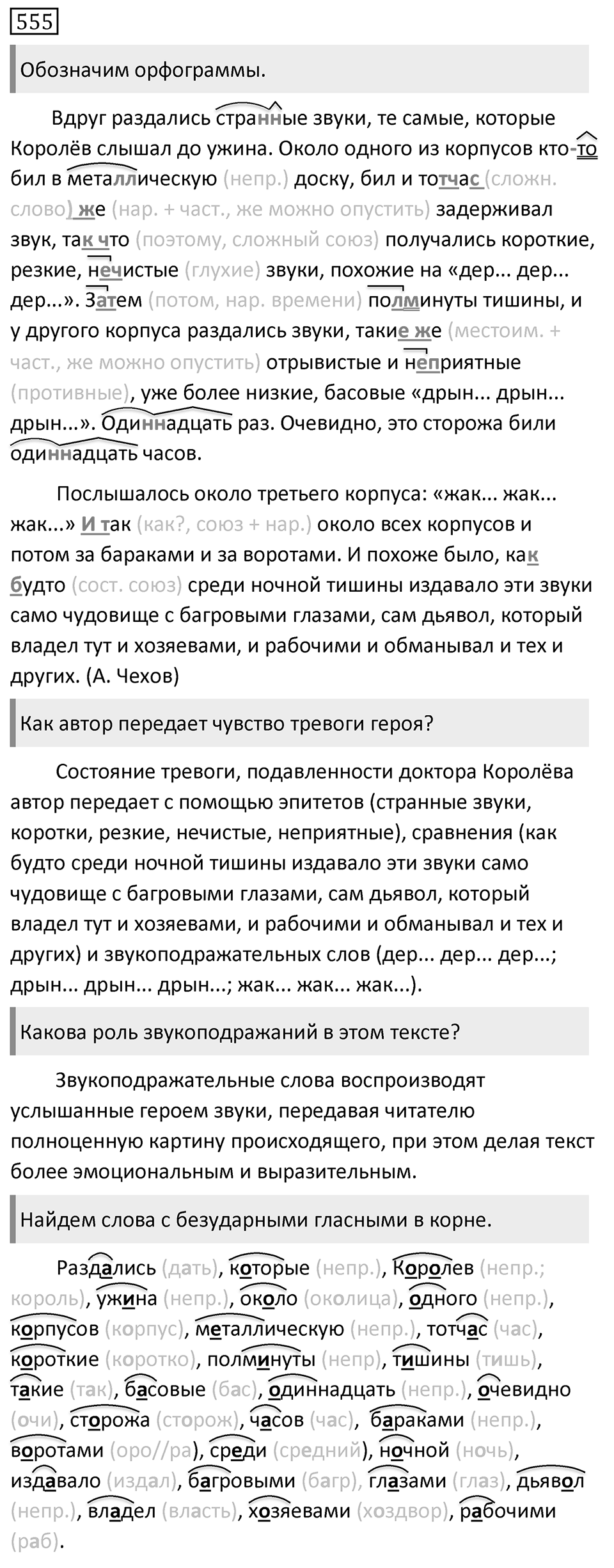 555

Обозначим орфограммы.

Вдруг раздались странные звуки, те самые, которые Королёв слышал до ужина. Около одного из корпусов кто-то бил в металлическую (непр.) доску, бил и тотчас (сложн. слово) же (нар. + част., же можно опустить) задерживал звук, так что (поэтому, сложный союз) получались короткие, резкие, нечистые (глухие) звуки, похожие на «дер... дер... дер...». Затем (потом, нар. времени) полминуты тишины, и у другого корпуса раздались звуки, такие же (местоим. + част., же можно опустить) отрывистые и неприятные (противные), уже более низкие, басовые «дрын... дрын... дрын...». Одиннадцать раз. Очевидно, это сторожа били одиннадцать часов.

Послышалось около третьего корпуса: «жак... жак... жак...» И так (как?, союз + нар.) около всех корпусов и потом за бараками и за воротами. И похоже было, как будто (сост. союз) среди ночной тишины издавало эти звуки само чудовище с багровыми глазами, сам дьявол, который владел тут и хозяевами, и рабочими и обманывал и тех и других. (А. Чехов)

Как автор передает чувство тревоги героя?

Состояние тревоги, подавленности доктора Королёва автор передает с помощью эпитетов (странные звуки, коротки, резкие, нечистые, неприятные), сравнения (как будто среди ночной тишины издавало эти звуки само чудовище с багровыми глазами, сам дьявол, который владел тут и хозяевами, и рабочими и обманывал и тех и других) и звукоподражательных слов (дер... дер... дер...; дрын... дрын... дрын...; жак... жак... жак...).

Какова роль звукоподражаний в этом тексте?

Звукоподражательные слова воспроизводят услышанные героем звуки, передавая читателю полноценную картину происходящего, при этом делая текст более эмоциональным и выразительным.

Найдем слова с безударными гласными в корне.

Раздались (дать), которые (непр.), Королев (непр.; король), ужина (непр.), около (околица), одного (непр.), корпусов (корпус), металлическую (непр.), тотчас (час), короткие (коротко), полминуты (непр), тишины (тишь), такие (так), басовые (бас), одиннадцать (непр.), очевидно (очи), сторожа (сторож), часов (час), бараками (непр.), воротами (оро//ра), среди (средний), ночной (ночь), издавало (издал), багровыми (багр), глазами (глаз), дьявол (непр.), владел (власть), хозяевами (хоздвор), рабочими (раб).